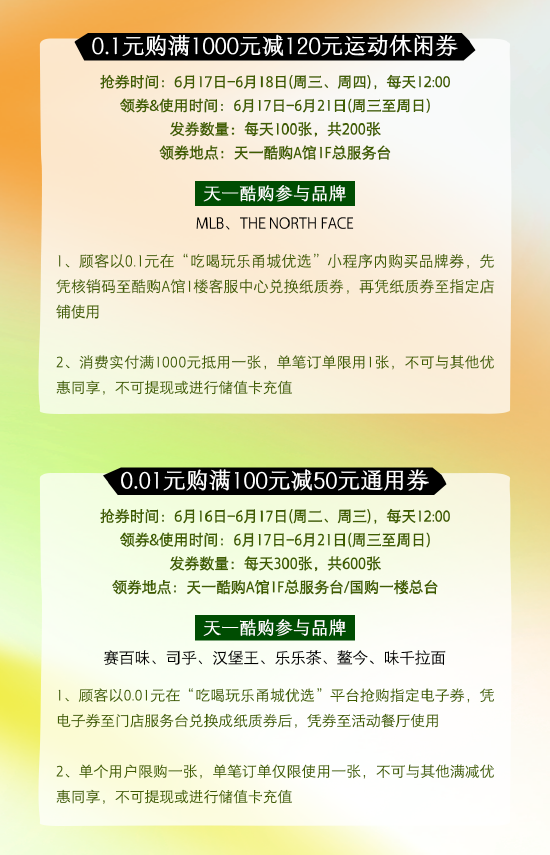 0.1元购满1000元减120元运动休闲券

抢券时间：6月17日-6月18日(周三、周四)，每天12:00

领券&使用时间：6月17日-6月21日(周三至周日)

发券数量：每天100张，共200张

领券地点：天一酷购A馆1F总服务台

天一酷购参与品牌

MLB、THE NORTH FACE

1、顾客以0.1元在“吃喝玩乐甬城优选”小程序内购买品牌券，先凭核销码至酷购A馆1楼客服中心兑换纸质券，再凭纸质券至指定店铺使用

2、消费实付满1000元抵用一张，单笔订单限用1张，不可与其他优惠同享，不可提现或进行储值卡充值

0.01元购满100元减50元通用券

抢券时间：6月16日-6月17日(周二、周三)，每天12:00

领券&使用时间：6月17日-6月21日(周三至周日)

发券数量：每天300张，共600张

领券地点：天一酷购A馆1F总服务台/国购一楼总台

天一酷购参与品牌

赛百味、司乎、汉堡王、乐乐茶、鳌今、味千拉面

1、顾客以0.01元在“吃喝玩乐甬城优选”平台抢购指定电子券，凭电子券至门店服务台兑换成纸质券后，凭券至活动餐厅使用

2、单个用户限购一张，单笔订单仅限使用一张，不可与其他满减优惠同享，不可提现或进行储值卡充值